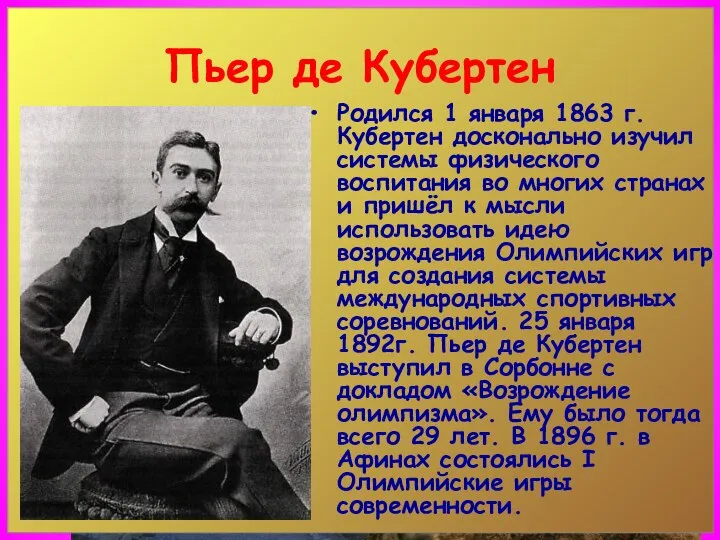 Пьер де Кубертен

• Родился 1 января 1863 г. Кубертен досконально изучил системы физического воспитания во многих странах и пришёл к мысли использовать идею возрождения Олимпийских игр для создания системы международных спортивных соревнований. 25 января 1892г. Пьер де Кубертен выступил в Сорбонне с докладом «Возрождение олимпизма». Ему было тогда всего 29 лет. В 1896 г. в Афинах состоялись I Олимпийские игры современности.